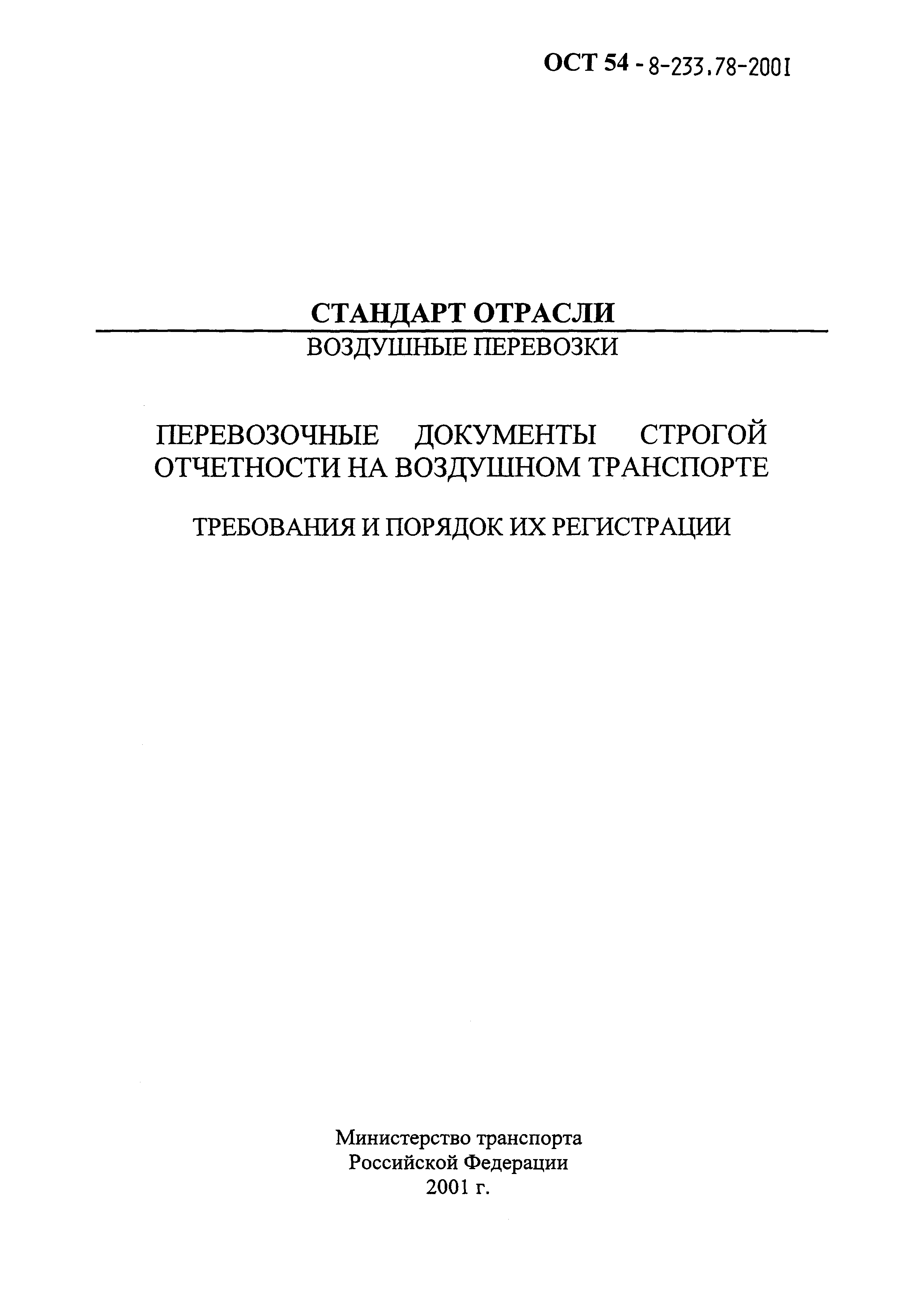 ОСТ 54 - 8-233.78-2001

СТАНДАРТ ОТРАСЛИ

ВОЗДУШНЫЕ ПЕРЕВОЗКИ

ПЕРЕВОЗОЧНЫЕ ДОКУМЕНТЫ СТРОГОЙ ОТЧЕТНОСТИ НА ВОЗДУШНОМ ТРАНСПОРТЕ

ТРЕБОВАНИЯ И ПОРЯДОК ИХ РЕГИСТРАЦИИ

Министерство транспорта Российской Федерации 2001 г.